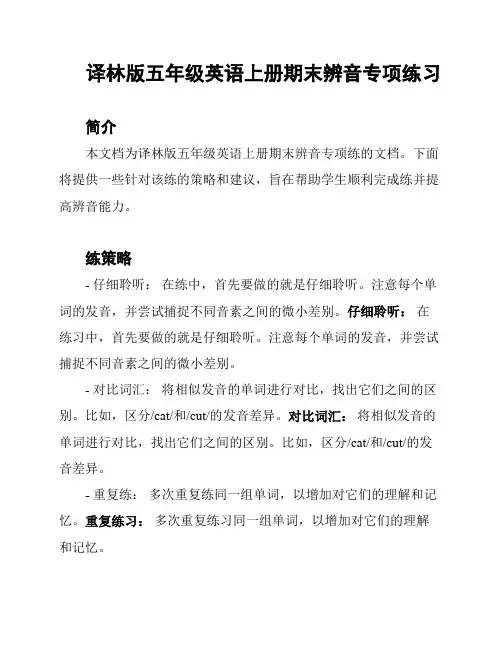 译林版五年级英语上册期末辨音专项练习

简介

本文档为译林版五年级英语上册期末辨音专项练的文档。下面将提供一些针对该练的策略和建议，旨在帮助学生顺利完成练并提高辨音能力。

练策略

- 仔细聆听： 在练中，首先要做的就是仔细聆听。注意每个单词的发音，并尝试捕捉不同音素之间的微小差别。仔细聆听： 在练习中，首先要做的就是仔细聆听。注意每个单词的发音，并尝试捕捉不同音素之间的微小差别。

- 对比词汇： 将相似发音的单词进行对比，找出它们之间的区别。比如，区分/cat/和/cut/的发音差异。对比词汇： 将相似发音的单词进行对比，找出它们之间的区别。比如，区分/cat/和/cut/的发音差异。

- 重复练： 多次重复练同一组单词，以增加对它们的理解和记忆。重复练习： 多次重复练习同一组单词，以增加对它们的理解和记忆。